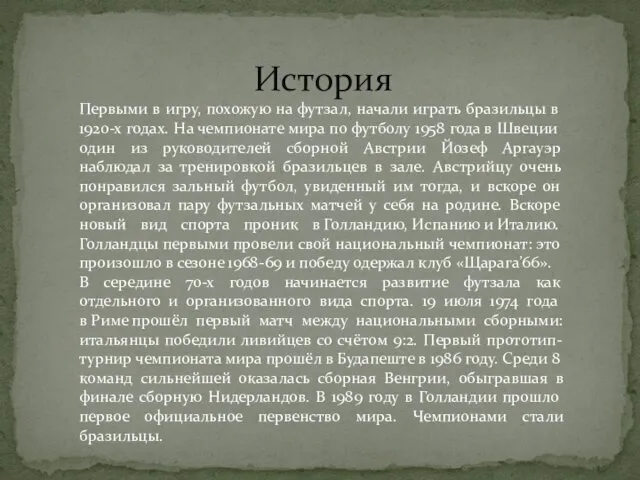 История

Первыми в игру, похожую на футзал, начали играть бразильцы в 1920-х годах. На чемпионате мира по футболу 1958 года в Швеции один из руководителей сборной Австрии Йозеф Аргауэр наблюдал за тренировкой бразильцев в зале. Австрийцу очень понравился зальный футбол, увиденный им тогда, и вскоре он организовал пару футзальных матчей у себя на родине. Вскоре новый вид спорта проник в Голландию, Испанию и Италию. Голландцы первыми провели свой национальный чемпионат: это произошло в сезоне 1968-69 и победу одержал клуб «Щарага'66».
В середине 70-х годов начинается развитие футзала как отдельного и организованного вида спорта. 19 июля 1974 года в Риме прошёл первый матч между национальными сборными: итальянцы победили ливийцев со счётом 9:2. Первый прототип-турнир чемпионата мира прошёл в Будапеште в 1986 году. Среди 8 команд сильнейшей оказалась сборная Венгрии, обыгравшая в финале сборную Нидерландов. В 1989 году в Голландии прошло первое официальное первенство мира. Чемпионами стали бразильцы.